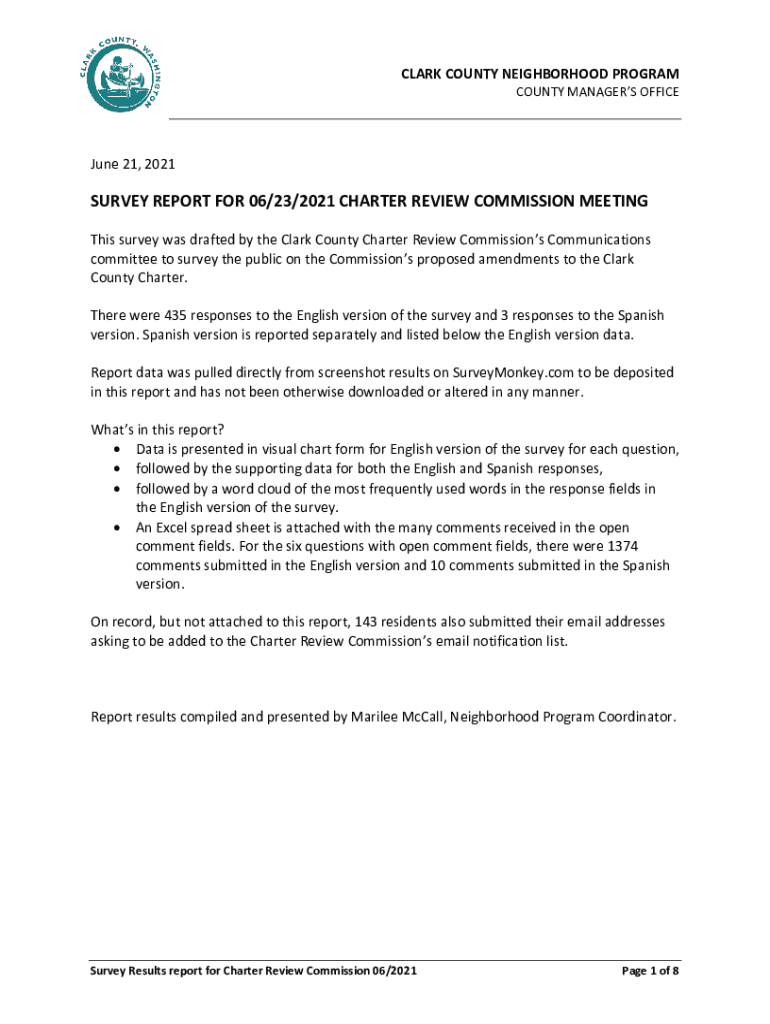 CLARK COUNTY, WASHINGTON

CLARK COUNTY NEIGHBORHOOD PROGRAM
COUNTY MANAGER'S OFFICE

June 21, 2021

SURVEY REPORT FOR 06/23/2021 CHARTER REVIEW COMMISSION MEETING

This survey was drafted by the Clark County Charter Review Commission's Communications committee to survey the public on the Commission's proposed amendments to the Clark County Charter.

There were 435 responses to the English version of the survey and 3 responses to the Spanish version. Spanish version is reported separately and listed below the English version data.

Report data was pulled directly from screenshot results on SurveyMonkey.com to be deposited in this report and has not been otherwise downloaded or altered in any manner.

What's in this report?
• Data is presented in visual chart form for English version of the survey for each question,
• followed by the supporting data for both the English and Spanish responses,
• followed by a word cloud of the most frequently used words in the response fields in the English version of the survey.
• An Excel spread sheet is attached with the many comments received in the open comment fields. For the six questions with open comment fields, there were 1374 comments submitted in the English version and 10 comments submitted in the Spanish version.

On record, but not attached to this report, 143 residents also submitted their email addresses asking to be added to the Charter Review Commission's email notification list.

Report results compiled and presented by Marilee McCall, Neighborhood Program Coordinator.

Survey Results report for Charter Review Commission 06/2021
Page 1 of 8